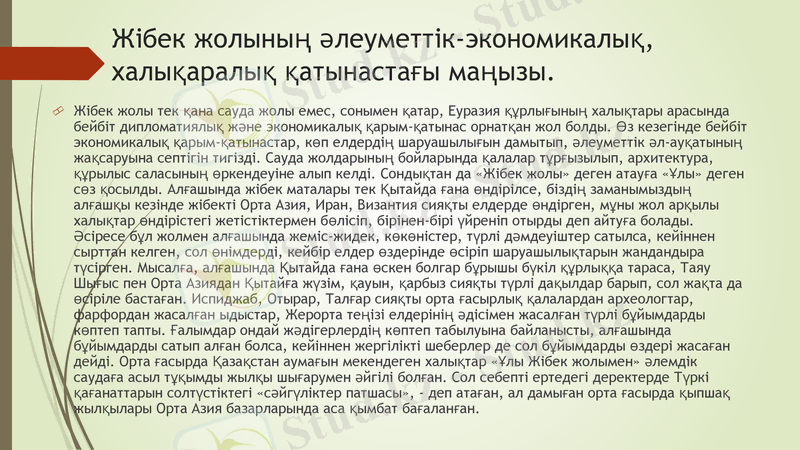 Жібек жолының әлеуметтік-экономикалық, халықаралық қатынастағы маңызы.

Жібек жолы тек қана сауда жолы емес, сонымен қатар, Еуразия құрлығының халықтары арасында бейбіт дипломатиялық және экономикалық қарым-қатынас орнатқан жол болды. Өз кезегінде бейбіт экономикалық қарым-қатынастар, көп елдердің шаруашылығын дамытып, әлеуметтік әл-ауқатының жақсаруына септігін тигізді. Сауда жолдарының бойларында қалалар тұрғызылып, архитектура, құрылыс саласының өркендеуіне алып келді. Сондықтан да «Жібек жолы» деген атауға «Ұлы» деген сөз қосылды. Алғашында жібек маталары тек Қытайда ғана өндірілсе, біздің заманымыздың алғашқы кезінде жібекті Орта Азия, Иран, Византия сияқты елдерде өндірген, мұны жол арқылы халықтар өндірістегі жетістіктермен бөлісіп, бірінен-бірі үйреніп отырды деп айтуға болады. Әсіресе бұл жолмен алғашында жеміс-жидек, көкөністер, түрлі дәмдеуіштер сатылса, кейіннен сырттан келген, сол өнімдерді, кейбір елдер өздерінде өсіріп шаруашылықтарын жандандыра түсірген. Мысалға, алғашында Қытайда ғана өскен болгар бұрышы бүкіл құрлыққа тараса, Таяу Шығыс пен Орта Азиядан Қытайға жүзім, қауын, қарбыз сияқты түрлі дақылдар барып, сол жақта да өсіріле бастаған. Испиджаб, Отырар, Талғар сияқты орта ғасырлық қалалардан археологтар, фарфордан жасалған ыдыстар, Жерорта теңізі елдерінің әдісімен жасалған түрлі бұйымдарды көптеп тапты. Ғалымдар ондай жәдігерлердің көптеп табылуына байланысты, алғашында бұйымдарды сатып алған болса, кейіннен жергілікті шеберлер де сол бұйымдарды өздері жасаған дейді. Орта ғасырда Қазақстан аумағын мекендеген халықтар «Ұлы Жібек жолымен» әлемдік саудаға асыл тұқымды жылқы шығарумен әйгілі болған. Сол себепті ертедегі деректерде Түркі қағанаттарын солтүстіктегі «сәйгүліктер патшасы», - деп атаған, ал дамыған орта ғасырда қыпшақ жылқылары Орта Азия базарларында аса қымбат бағаланған.